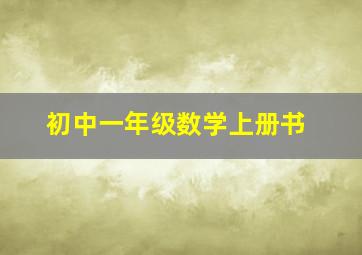 初中一年级数学上册书